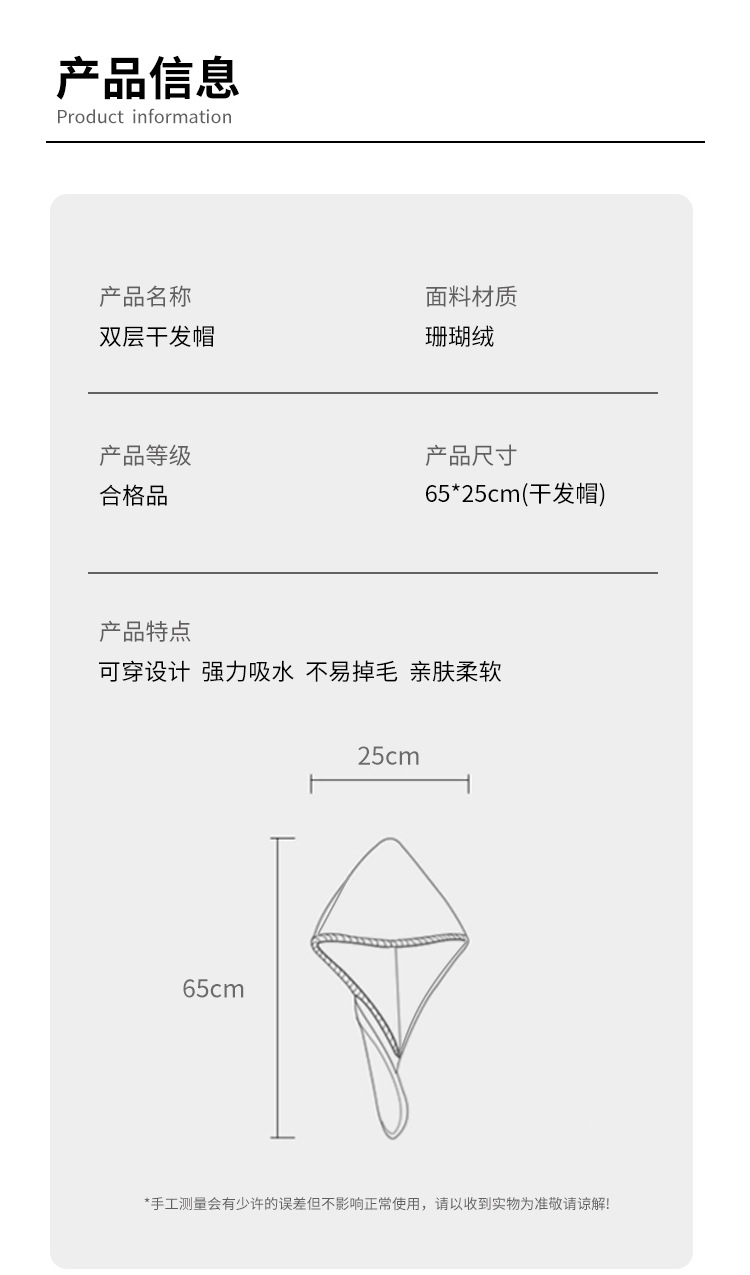 产品信息
Product information

产品名称
双层干发帽

面料材质
珊瑚绒

产品等级
合格品

产品尺寸
65*25cm(干发帽)

产品特点
可穿设计 强力吸水 不易掉毛 亲肤柔软

25cm

65cm

*手工测量会有少许的误差但不影响正常使用，请以收到实物为准敬请谅解!